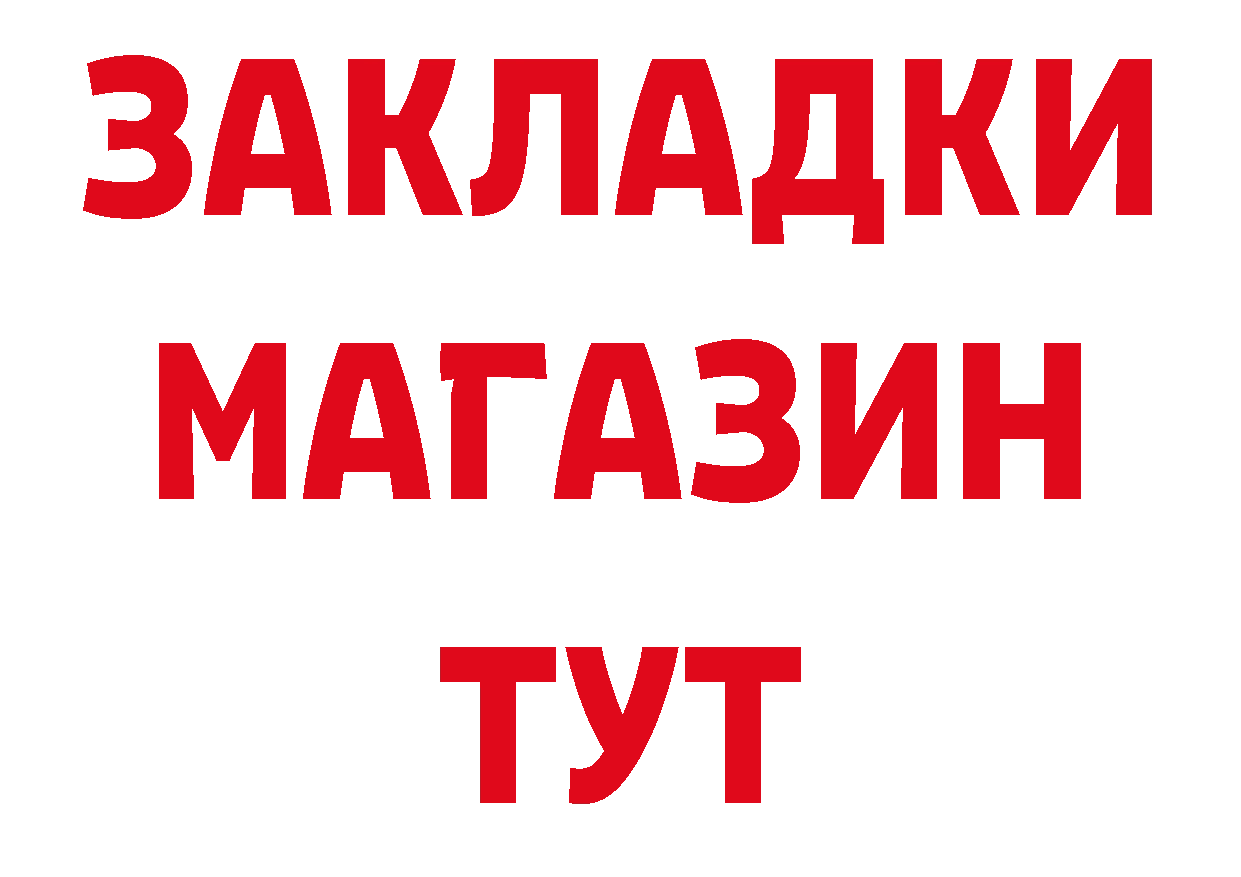 ЗАКЛАДКИ
МАГАЗИН
ТУТ